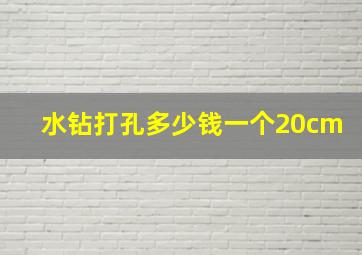 水钻打孔多少钱一个20cm